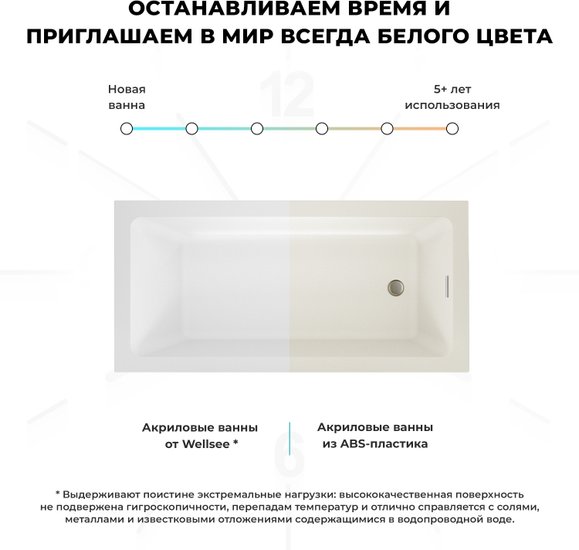 ОСТАНАВЛИВАЕМ ВРЕМЯ И ПРИГЛАШАЕМ В МИР ВСЕГДА БЕЛОГО ЦВЕТА

12

Новая ванна

5+ лет использования

Акриловые ванны от Wellsee *

Акриловые ванны из ABS-пластика

6

* Выдерживают поистине экстремальные нагрузки: высококачественная поверхность не подвержена гигроскопичности, перепадам температур и отлично справляется с солями, металлами и известковыми отложениями содержащимися в водопроводной воде.